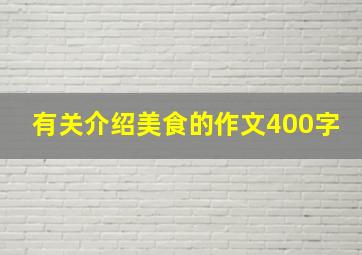 有关介绍美食的作文400字